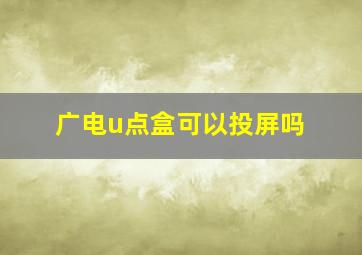 广电u点盒可以投屏吗